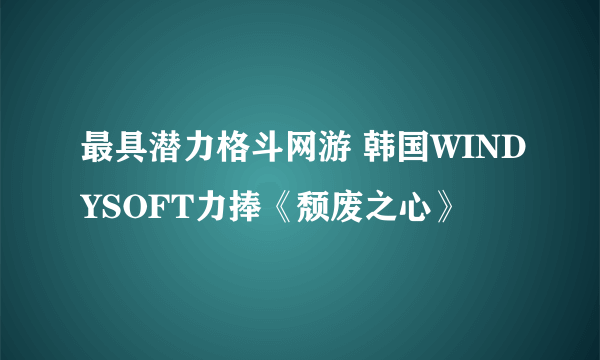 最具潜力格斗网游 韩国WINDYSOFT力捧《颓废之心》